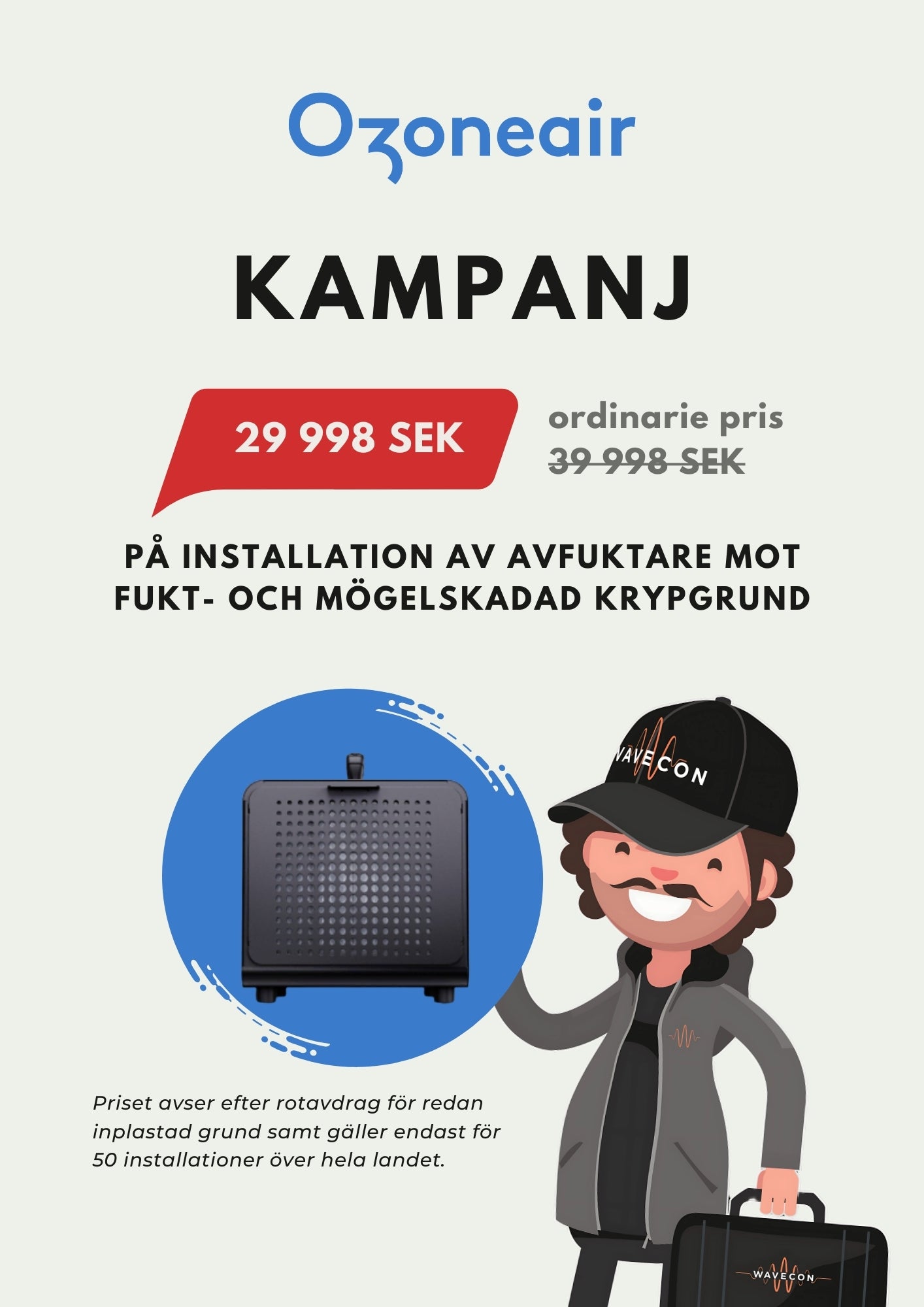 Ozoneair

KAMPANJ

29 998 SEK

ordinarie pris
39 998 SEK

PÅ INSTALLATION AV AVFUKTARE MOT FUKT- OCH MÖGELSKADAD KRYPGRUND

WAVECON

Priset avser efter rotavdrag för redan inplastad grund samt gäller endast för 50 installationer över hela landet.

WAVECON